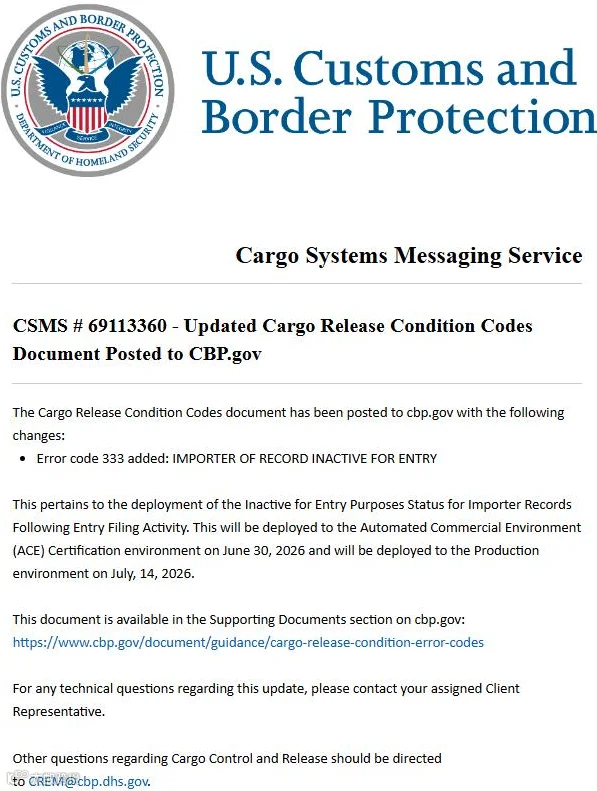 U.S. CUSTOMS AND BORDER PROTECTION
DEPARTMENT OF HOMELAND SECURITY

U.S. Customs and Border Protection

Cargo Systems Messaging Service

CSMS # 69113360 - Updated Cargo Release Condition Codes Document Posted to CBP.gov

The Cargo Release Condition Codes document has been posted to cbp.gov with the following changes:
• Error code 333 added: IMPORTER OF RECORD INACTIVE FOR ENTRY

This pertains to the deployment of the Inactive for Entry Purposes Status for Importer Records Following Entry Filing Activity. This will be deployed to the Automated Commercial Environment (ACE) Certification environment on June 30, 2026 and will be deployed to the Production environment on July, 14, 2026.

This document is available in the Supporting Documents section on cbp.gov:
https://www.cbp.gov/document/guidance/cargo-release-condition-error-codes

For any technical questions regarding this update, please contact your assigned Client Representative.

Other questions regarding Cargo Control and Release should be directed to CREM@cbp.dhs.gov.